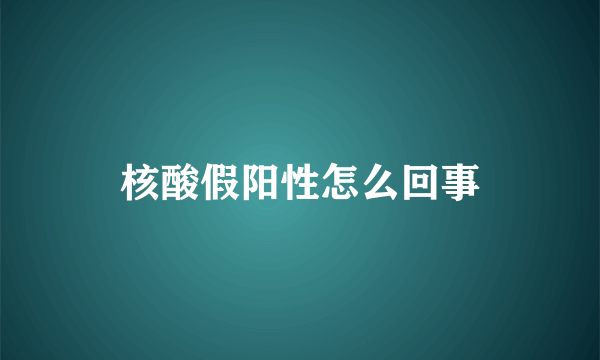 核酸假阳性怎么回事